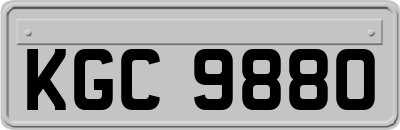 KGC 9880